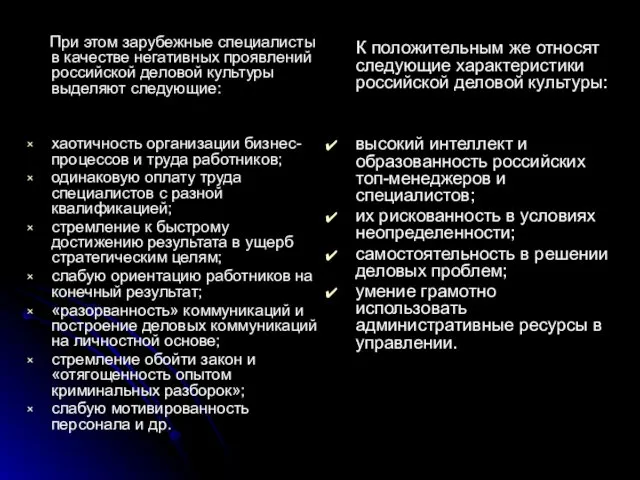 При этом зарубежные специалисты в качестве негативных проявлений российской деловой культуры выделяют следующие:

× хаотичность организации бизнес-процессов и труда работников;
× одинаковую оплату труда специалистов с разной квалификацией;
× стремление к быстрому достижению результата в ущерб стратегическим целям;
× слабую ориентацию работников на конечный результат;
× «разорванность» коммуникаций и построение деловых коммуникаций на личностной основе;
× стремление обойти закон и «отягощенность опытом криминальных разборок»;
× слабую мотивированность персонала и др.

К положительным же относят следующие характеристики российской деловой культуры:

✔ высокий интеллект и образованность российских топ-менеджеров и специалистов;
✔ их рискованность в условиях неопределенности;
✔ самостоятельность в решении деловых проблем;
✔ умение грамотно использовать административные ресурсы в управлении.